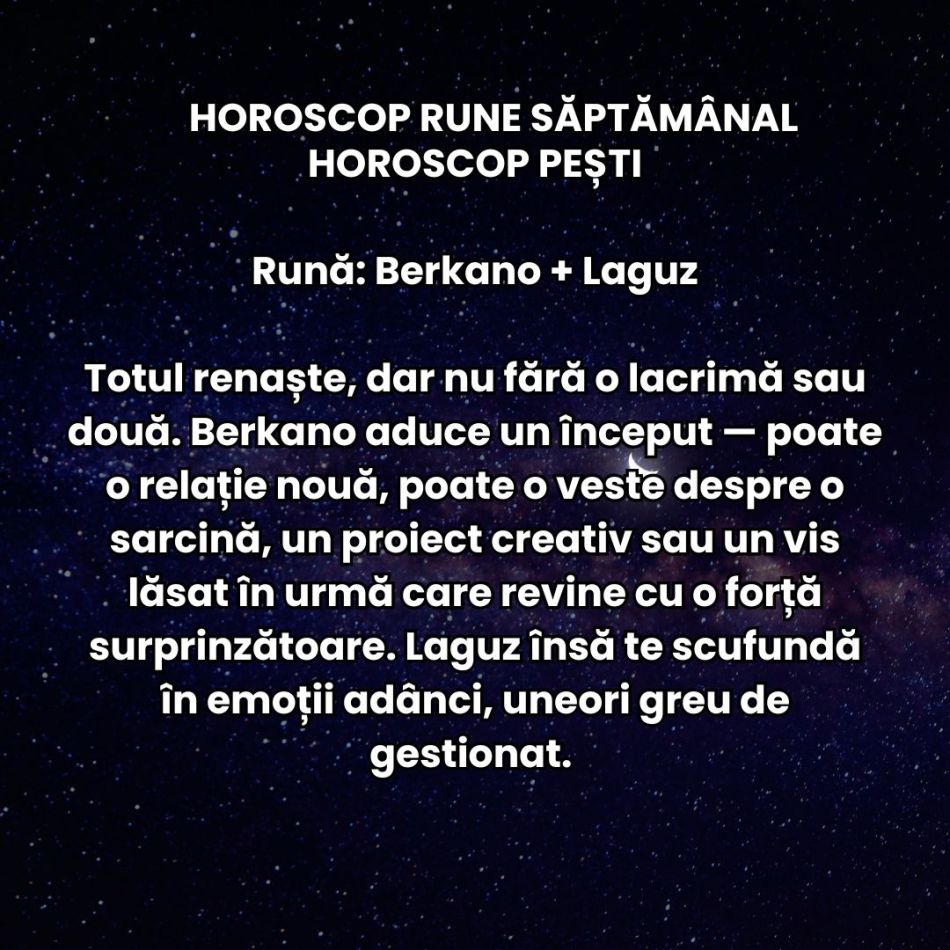 HOROSCOP RUNE SĂPTĂMÂNAL
HOROSCOP PEȘTI

Rună: Berkano + Laguz

Totul renaște, dar nu fără o lacrimă sau două. Berkano aduce un început — poate o relație nouă, poate o veste despre o sarcină, un proiect creativ sau un vis lăsat în urmă care revine cu o forță surprinzătoare. Laguz însă te scufundă în emoții adânci, uneori greu de gestionat.